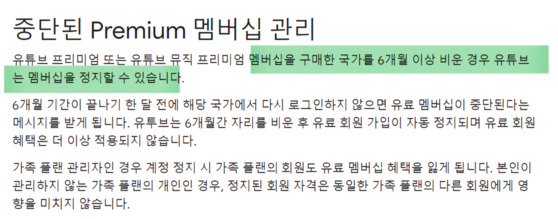 중단된 Premium 멤버십 관리

유튜브 프리미엄 또는 유튜브 뮤직 프리미엄 멤버십을 구매한 국가를 6개월 이상 비운 경우 유튜브는 멤버십을 정지할 수 있습니다.

6개월 기간이 끝나기 한 달 전에 해당 국가에서 다시 로그인하지 않으면 유료 멤버십이 중단된다는 메시지를 받게 됩니다. 유튜브는 6개월간 자리를 비운 후 유료 회원 가입이 자동 정지되며 유료 회원 혜택은 더 이상 적용되지 않습니다.

가족 플랜 관리자인 경우 계정 정지 시 가족 플랜의 회원도 유료 멤버십 혜택을 잃게 됩니다. 본인이 관리하지 않는 가족 플랜의 개인인 경우, 정지된 회원 자격은 동일한 가족 플랜의 다른 회원에게 영향을 미치지 않습니다.